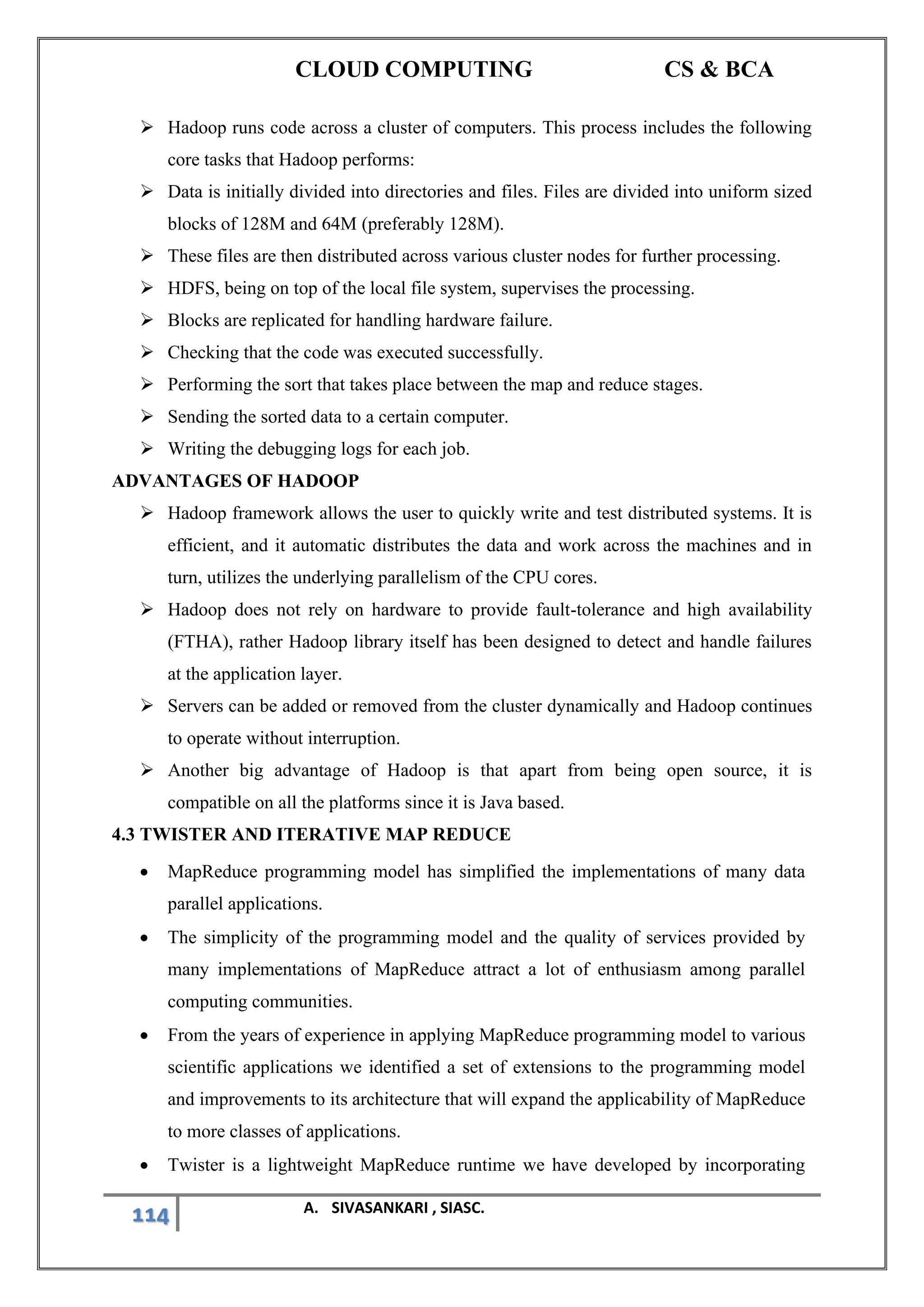 CLOUD COMPUTING CS & BCA

➢ Hadoop runs code across a cluster of computers. This process includes the following core tasks that Hadoop performs:

➢ Data is initially divided into directories and files. Files are divided into uniform sized blocks of 128M and 64M (preferably 128M).

➢ These files are then distributed across various cluster nodes for further processing.

➢ HDFS, being on top of the local file system, supervises the processing.

➢ Blocks are replicated for handling hardware failure.

➢ Checking that the code was executed successfully.

➢ Performing the sort that takes place between the map and reduce stages.

➢ Sending the sorted data to a certain computer.

➢ Writing the debugging logs for each job.

ADVANTAGES OF HADOOP

➢ Hadoop framework allows the user to quickly write and test distributed systems. It is efficient, and it automatic distributes the data and work across the machines and in turn, utilizes the underlying parallelism of the CPU cores.

➢ Hadoop does not rely on hardware to provide fault-tolerance and high availability (FTHA), rather Hadoop library itself has been designed to detect and handle failures at the application layer.

➢ Servers can be added or removed from the cluster dynamically and Hadoop continues to operate without interruption.

➢ Another big advantage of Hadoop is that apart from being open source, it is compatible on all the platforms since it is Java based.

4.3 TWISTER AND ITERATIVE MAP REDUCE

• MapReduce programming model has simplified the implementations of many data parallel applications.

• The simplicity of the programming model and the quality of services provided by many implementations of MapReduce attract a lot of enthusiasm among parallel computing communities.

• From the years of experience in applying MapReduce programming model to various scientific applications we identified a set of extensions to the programming model and improvements to its architecture that will expand the applicability of MapReduce to more classes of applications.

• Twister is a lightweight MapReduce runtime we have developed by incorporating

114 A. SIVASANKARI , SIASC.